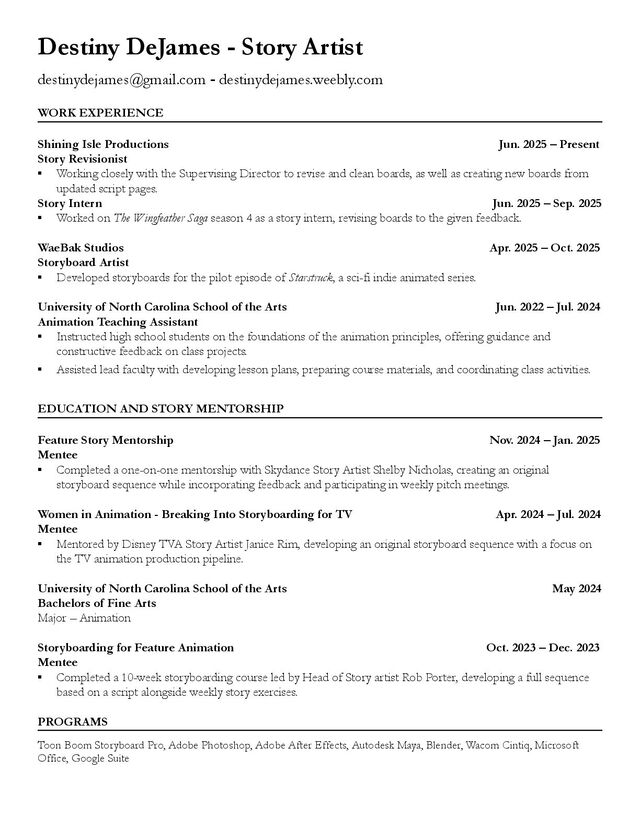 Destiny DeJames - Story Artist

destinydejames@gmail.com - destinydejames.weebly.com

WORK EXPERIENCE

Shining Isle Productions Jun. 2025 – Present
Story Revisionist
▪ Working closely with the Supervising Director to revise and clean boards, as well as creating new boards from updated script pages.
Story Intern Jun. 2025 – Sep. 2025
▪ Worked on The Wingfeather Saga season 4 as a story intern, revising boards to the given feedback.

WaeBak Studios Apr. 2025 – Oct. 2025
Storyboard Artist
▪ Developed storyboards for the pilot episode of Starstruck, a sci-fi indie animated series.

University of North Carolina School of the Arts Jun. 2022 – Jul. 2024
Animation Teaching Assistant
▪ Instructed high school students on the foundations of the animation principles, offering guidance and constructive feedback on class projects.
▪ Assisted lead faculty with developing lesson plans, preparing course materials, and coordinating class activities.

EDUCATION AND STORY MENTORSHIP

Feature Story Mentorship Nov. 2024 – Jan. 2025
Mentee
▪ Completed a one-on-one mentorship with Skydance Story Artist Shelby Nicholas, creating an original storyboard sequence while incorporating feedback and participating in weekly pitch meetings.

Women in Animation - Breaking Into Storyboarding for TV Apr. 2024 – Jul. 2024
Mentee
▪ Mentored by Disney TVA Story Artist Janice Rim, developing an original storyboard sequence with a focus on the TV animation production pipeline.

University of North Carolina School of the Arts May 2024
Bachelors of Fine Arts
Major – Animation

Storyboarding for Feature Animation Oct. 2023 – Dec. 2023
Mentee
▪ Completed a 10-week storyboarding course led by Head of Story artist Rob Porter, developing a full sequence based on a script alongside weekly story exercises.

PROGRAMS

Toon Boom Storyboard Pro, Adobe Photoshop, Adobe After Effects, Autodesk Maya, Blender, Wacom Cintiq, Microsoft Office, Google Suite